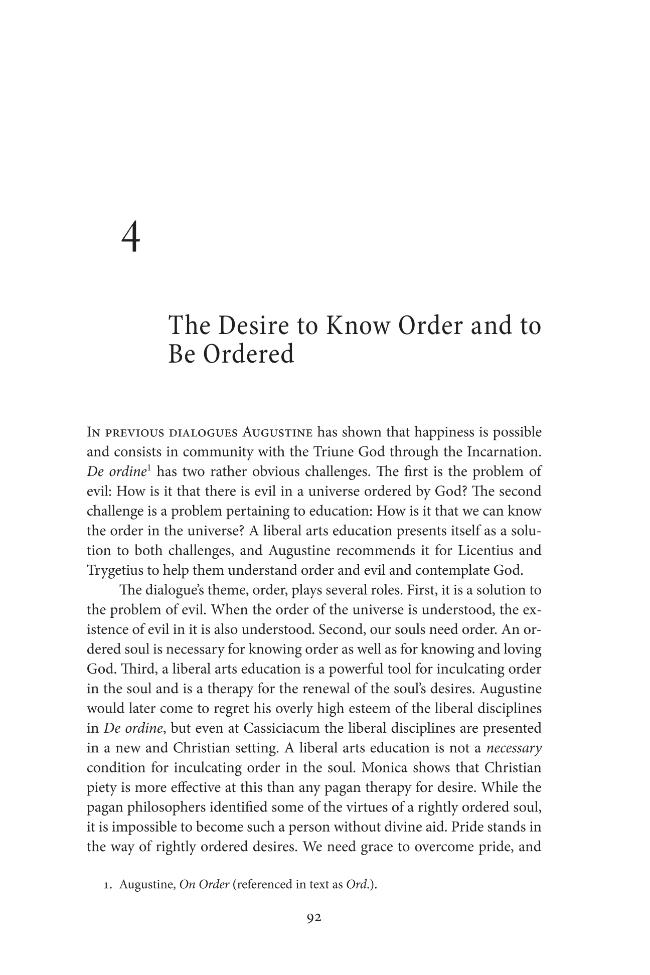 4

The Desire to Know Order and to Be Ordered

In previous dialogues Augustine has shown that happiness is possible and consists in community with the Triune God through the Incarnation. De ordine$^{1}$ has two rather obvious challenges. The first is the problem of evil: How is it that there is evil in a universe ordered by God? The second challenge is a problem pertaining to education: How is it that we can know the order in the universe? A liberal arts education presents itself as a solution to both challenges, and Augustine recommends it for Licentius and Trygetius to help them understand order and evil and contemplate God.

The dialogue's theme, order, plays several roles. First, it is a solution to the problem of evil. When the order of the universe is understood, the existence of evil in it is also understood. Second, our souls need order. An ordered soul is necessary for knowing order as well as for knowing and loving God. Third, a liberal arts education is a powerful tool for inculcating order in the soul and is a therapy for the renewal of the soul's desires. Augustine would later come to regret his overly high esteem of the liberal disciplines in De ordine, but even at Cassiciacum the liberal disciplines are presented in a new and Christian setting. A liberal arts education is not a necessary condition for inculcating order in the soul. Monica shows that Christian piety is more effective at this than any pagan therapy for desire. While the pagan philosophers identified some of the virtues of a rightly ordered soul, it is impossible to become such a person without divine aid. Pride stands in the way of rightly ordered desires. We need grace to overcome pride, and

1. Augustine, On Order (referenced in text as Ord.).

92